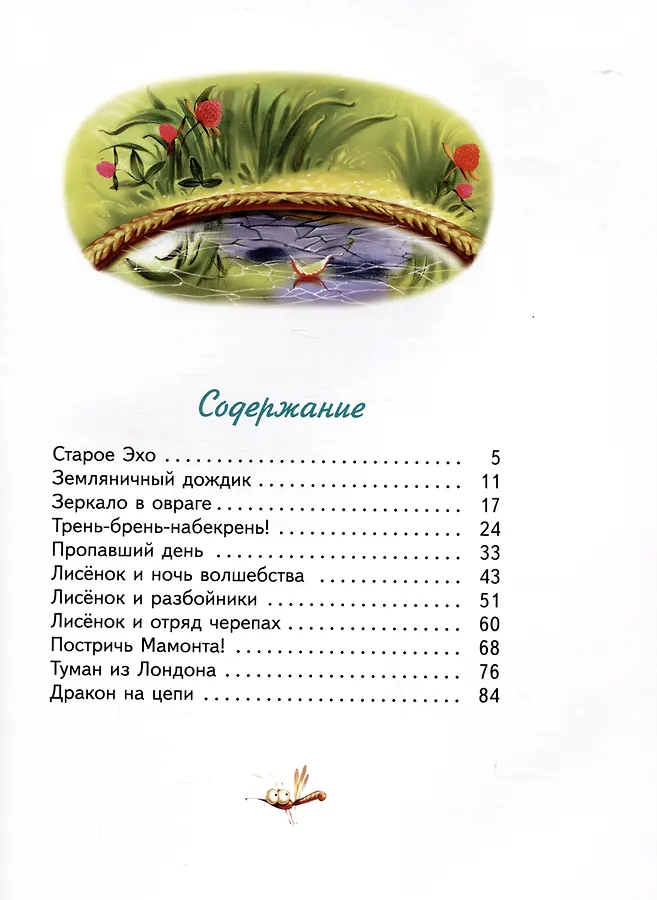 Содержание

Старое Эхо 5
Земляничный дождик 11
Зеркало в овраге 17
Трень-брень-набекрень! 24
Пропавший день 33
Лисёнок и ночь волшебства 43
Лисёнок и разбойники 51
Лисёнок и отряд черепах 60
Постричь Мамонта! 68
Туман из Лондона 76
Дракон на цепи 84